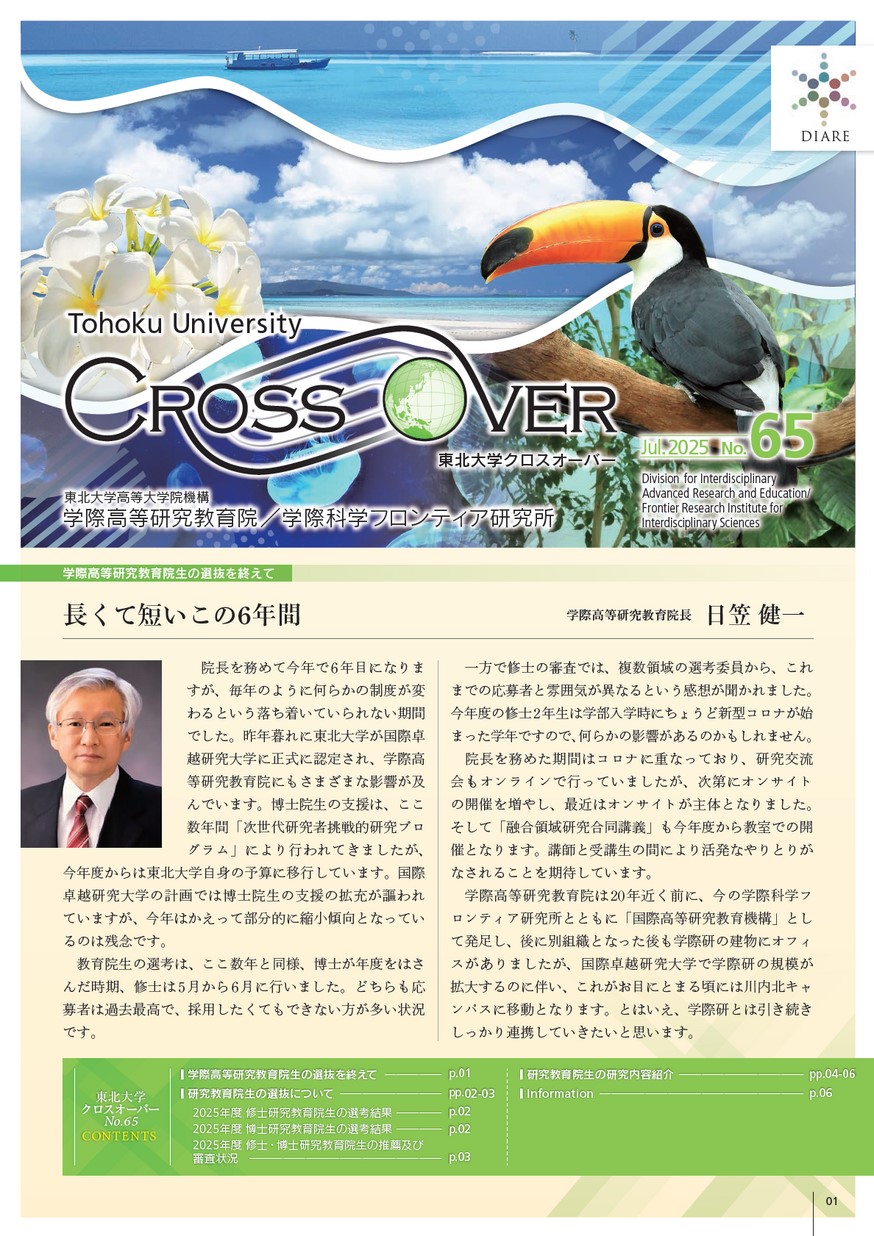 DIARE

Tohoku University
CROSS OVER
東北大学クロスオーバー
Jul.2025 No.65

東北大学高等大学院機構
学際高等研究教育院／学際科学フロンティア研究所

Division for Interdisciplinary Advanced Research and Education/ Frontier Research Institute for Interdisciplinary Sciences

学際高等研究教育院生の選抜を終えて

長くて短いこの6年間

学際高等研究教育院長　日笠 健一

院長を務めて今年で6年目になりますが、毎年のように何らかの制度が変わるという落ち着いていられない期間でした。昨年暮れに東北大学が国際卓越研究大学に正式に認定され、学際高等研究教育院にもさまざまな影響が及んでいます。博士院生の支援は、ここ数年間「次世代研究者挑戦的研究プログラム」により行われてきましたが、今年度からは東北大学自身の予算に移行しています。国際卓越研究大学の計画では博士院生の支援の拡充が謳われていますが、今年はかえって部分的に縮小傾向となっているのは残念です。

教育院生の選考は、ここ数年と同様、博士が年度をはさんだ時期、修士は5月から6月に行いました。どちらも応募者は過去最高で、採用したくてもできない方が多い状況です。

一方で修士の審査では、複数領域の選考委員から、これまでの応募者と雰囲気が異なるという感想が聞かれました。今年度の修士2年生は学部入学時にちょうど新型コロナが始まった学年ですので、何らかの影響があるのかもしれません。

院長を務めた期間はコロナに重なっており、研究交流会もオンラインで行っていましたが、次第にオンサイトの開催を増やし、最近はオンサイトが主体となりました。そして「融合領域研究合同講義」も今年度から教室での開催となります。講師と受講生の間により活発なやりとりがなされることを期待しています。

学際高等研究教育院は20年近く前に、今の学際科学フロンティア研究所とともに「国際高等研究教育機構」として発足し、後に別組織となった後も学際研の建物にオフィスがありましたが、国際卓越研究大学で学際研の規模が拡大するのに伴い、これがお目にとまる頃には川内北キャンパスに移動となります。とはいえ、学際研とは引き続きしっかり連携していきたいと思います。

東北大学
クロスオーバー
No.65
CONTENTS

学際高等研究教育院生の選抜を終えて　p.01
研究教育院生の選抜について　pp.02-03
2025年度 修士研究教育院生の選考結果　p.02
2025年度 博士研究教育院生の選考結果　p.02
2025年度 修士・博士研究教育院生の推薦及び審査状況　p.03
研究教育院生の研究内容紹介　pp.04-06
Information　p.06

01